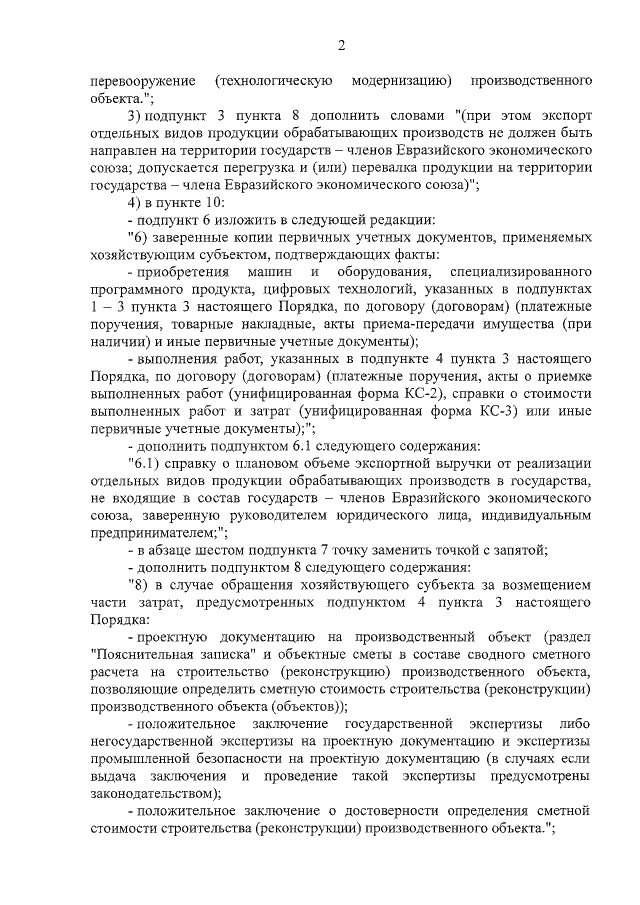 2

перевооружение (технологическую модернизацию) производственного объекта.";

3) подпункт 3 пункта 8 дополнить словами "(при этом экспорт отдельных видов продукции обрабатывающих производств не должен быть направлен на территории государств – членов Евразийского экономического союза; допускается перегрузка и (или) перевалка продукции на территории государства – члена Евразийского экономического союза)";

4) в пункте 10:

- подпункт 6 изложить в следующей редакции:

"6) заверенные копии первичных учетных документов, применяемых хозяйствующим субъектом, подтверждающих факты:

- приобретения машин и оборудования, специализированного программного продукта, цифровых технологий, указанных в подпунктах 1 – 3 пункта 3 настоящего Порядка, по договору (договорам) (платежные поручения, товарные накладные, акты приема-передачи имущества (при наличии) и иные первичные учетные документы);

- выполнения работ, указанных в подпункте 4 пункта 3 настоящего Порядка, по договору (договорам) (платежные поручения, акты о приемке выполненных работ (унифицированная форма КС-2), справки о стоимости выполненных работ и затрат (унифицированная форма КС-3) или иные первичные учетные документы);";

- дополнить подпунктом 6.1 следующего содержания:

"6.1) справку о плановом объеме экспортной выручки от реализации отдельных видов продукции обрабатывающих производств в государства, не входящие в состав государств – членов Евразийского экономического союза, заверенную руководителем юридического лица, индивидуальным предпринимателем;";

- в абзаце шестом подпункта 7 точку заменить точкой с запятой;

- дополнить подпунктом 8 следующего содержания:

"8) в случае обращения хозяйствующего субъекта за возмещением части затрат, предусмотренных подпунктом 4 пункта 3 настоящего Порядка:

- проектную документацию на производственный объект (раздел "Пояснительная записка" и объектные сметы в составе сводного сметного расчета на строительство (реконструкцию) производственного объекта, позволяющие определить сметную стоимость строительства (реконструкции) производственного объекта (объектов));

- положительное заключение государственной экспертизы либо негосударственной экспертизы на проектную документацию и экспертизы промышленной безопасности на проектную документацию (в случаях если выдача заключения и проведение такой экспертизы предусмотрены законодательством);

- положительное заключение о достоверности определения сметной стоимости строительства (реконструкции) производственного объекта.";